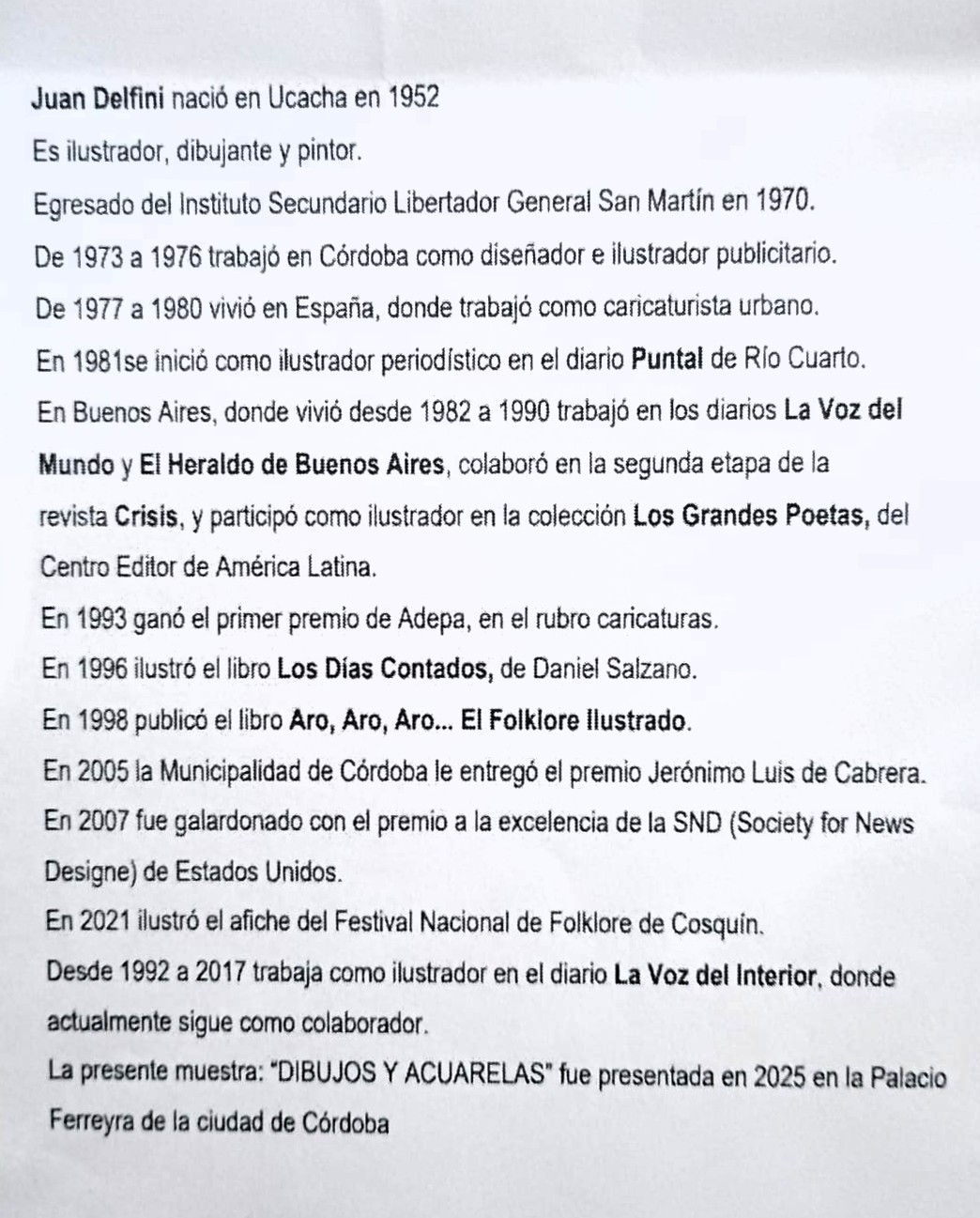 Juan Delfini nació en Ucacha en 1952

Es ilustrador, dibujante y pintor.

Egresado del Instituto Secundario Libertador General San Martín en 1970.

De 1973 a 1976 trabajó en Córdoba como diseñador e ilustrador publicitario.

De 1977 a 1980 vivió en España, donde trabajó como caricaturista urbano.

En 1981se inició como ilustrador periodístico en el diario Puntal de Río Cuarto.

En Buenos Aires, donde vivió desde 1982 a 1990 trabajó en los diarios La Voz del Mundo y El Heraldo de Buenos Aires, colaboró en la segunda etapa de la revista Crisis, y participó como ilustrador en la colección Los Grandes Poetas, del Centro Editor de América Latina.

En 1993 ganó el primer premio de Adepa, en el rubro caricaturas.

En 1996 ilustró el libro Los Días Contados, de Daniel Salzano.

En 1998 publicó el libro Aro, Aro, Aro... El Folklore Ilustrado.

En 2005 la Municipalidad de Córdoba le entregó el premio Jerónimo Luis de Cabrera.

En 2007 fue galardonado con el premio a la excelencia de la SND (Society for News Designe) de Estados Unidos.

En 2021 ilustró el afiche del Festival Nacional de Folklore de Cosquín.

Desde 1992 a 2017 trabaja como ilustrador en el diario La Voz del Interior, donde actualmente sigue como colaborador.

La presente muestra: "DIBUJOS Y ACUARELAS" fue presentada en 2025 en la Palacio Ferreyra de la ciudad de Córdoba